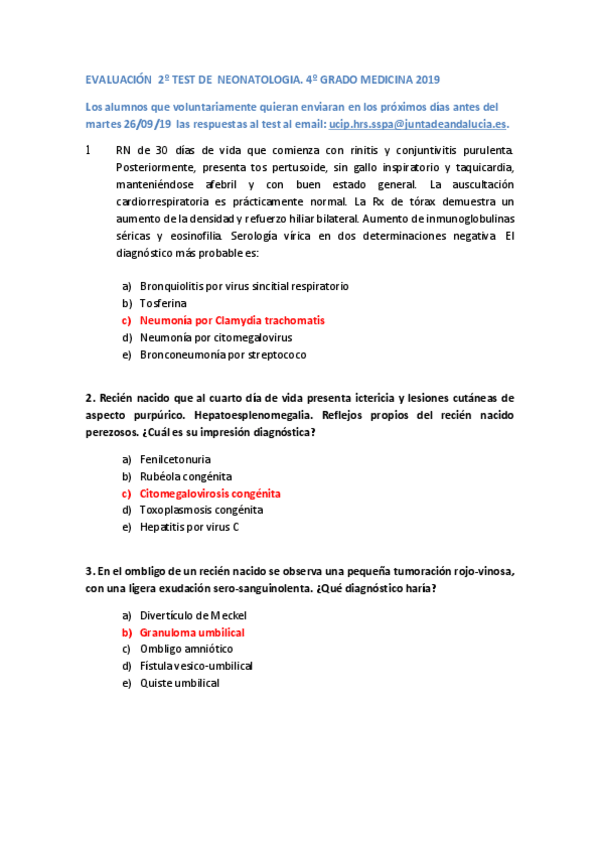 EVALUACIÓN 2º TEST DE NEONATOLOGIA. 4º GRADO MEDICINA 2019

Los alumnos que voluntariamente quieran enviaran en los próximos días antes del martes 26/09/19 las respuestas al test al email: ucip.hrs.sspa@juntadeandalucia.es.

1 RN de 30 días de vida que comienza con rinitis y conjuntivitis purulenta. Posteriormente, presenta tos pertusoide, sin gallo inspiratorio y taquicardia, manteniéndose afebril y con buen estado general. La auscultación cardiorrespiratoria es prácticamente normal. La Rx de tórax demuestra un aumento de la densidad y refuerzo hiliar bilateral. Aumento de inmunoglobulinas séricas y eosinofilia. Serología vírica en dos determinaciones negativa. El diagnóstico más probable es:

a) Bronquiolitis por virus sincitial respiratorio
b) Tosferina
c) Neumonía por Clamydia trachomatis
d) Neumonía por citomegalovirus
e) Bronconeumonía por streptococo

2. Recién nacido que al cuarto día de vida presenta ictericia y lesiones cutáneas de aspecto purpúrico. Hepatoesplenomegalia. Reflejos propios del recién nacido perezosos. ¿Cuál es su impresión diagnóstica?

a) Fenilcetonuria
b) Rubéola congénita
c) Citomegalovirosis congénita
d) Toxoplasmosis congénita
e) Hepatitis por virus C

3. En el ombligo de un recién nacido se observa una pequeña tumoración rojo-vinosa, con una ligera exudación sero-sanguinolenta. ¿Qué diagnóstico haría?

a) Divertículo de Meckel
b) Granuloma umbilical
c) Ombligo amniótico
d) Fístula vesico-umbilical
e) Quiste umbilical